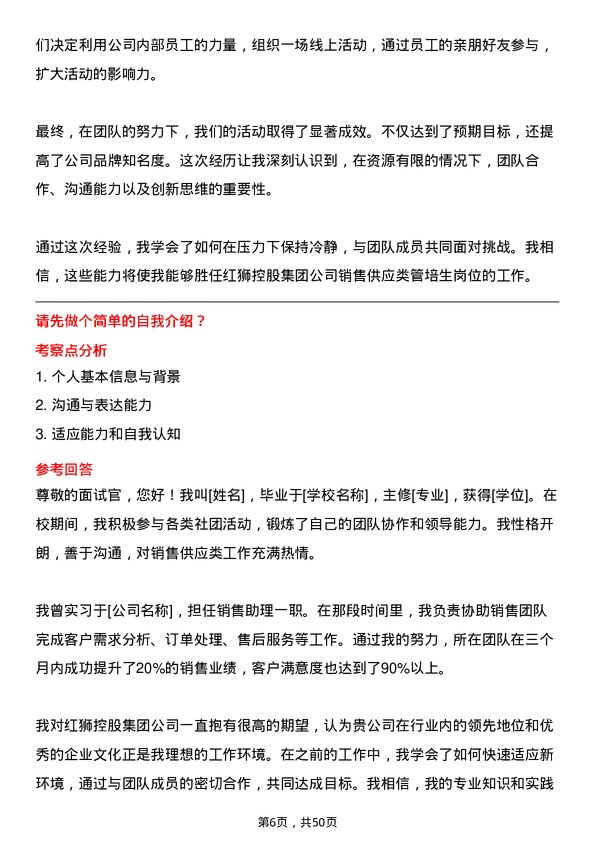 们决定利用公司内部员工的力量，组织一场线上活动，通过员工的亲朋好友参与，扩大活动的影响力。

最终，在团队的努力下，我们的活动取得了显著成效。不仅达到了预期目标，还提高了公司品牌知名度。这次经历让我深刻认识到，在资源有限的情况下，团队合作、沟通能力以及创新思维的重要性。

通过这次经验，我学会了如何在压力下保持冷静，与团队成员共同面对挑战。我相信，这些能力将使我能够胜任红狮控股集团公司销售供应类管培生岗位的工作。

请先做个简单的自我介绍？

考察点分析

1. 个人基本信息与背景

2. 沟通与表达能力

3. 适应能力和自我认知

参考回答

尊敬的面试官，您好！我叫[姓名]，毕业于[学校名称]，主修[专业]，获得[学位]。在校期间，我积极参与各类社团活动，锻炼了自己的团队协作和领导能力。我性格开朗，善于沟通，对销售供应类工作充满热情。

我曾实习于[公司名称]，担任销售助理一职。在那段时间里，我负责协助销售团队完成客户需求分析、订单处理、售后服务等工作。通过我的努力，所在团队在三个月内成功提升了20%的销售业绩，客户满意度也达到了90%以上。

我对红狮控股集团公司一直抱有很高的期望，认为贵公司在行业内的领先地位和优秀的企业文化正是我理想的工作环境。在之前的工作中，我学会了如何快速适应新环境，通过与团队成员的密切合作，共同达成目标。我相信，我的专业知识和实践

第6页，共50页